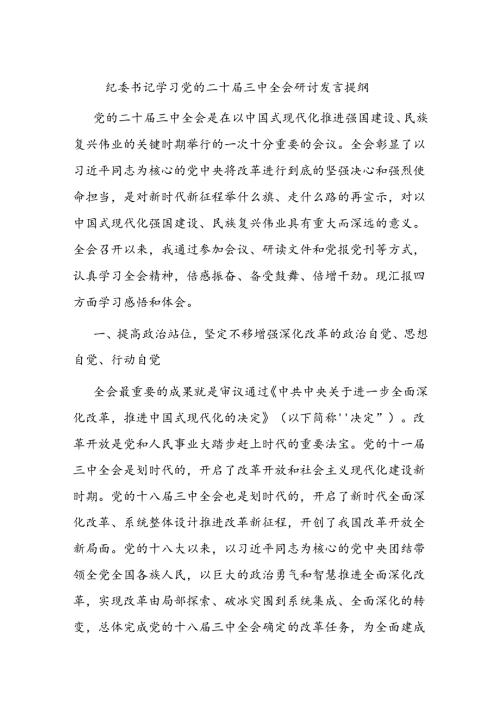 纪委书记学习党的二十届三中全会研讨发言提纲

党的二十届三中全会是在以中国式现代化推进强国建设、民族复兴伟业的关键时期举行的一次十分重要的会议。全会彰显了以习近平同志为核心的党中央将改革进行到底的坚强决心和强烈使命担当，是对新时代新征程举什么旗、走什么路的再宣示，对以中国式现代化强国建设、民族复兴伟业具有重大而深远的意义。全会召开以来，我通过参加会议、研读文件和党报党刊等方式，认真学习全会精神，倍感振奋、备受鼓舞、倍增干劲。现汇报四方面学习感悟和体会。

一、提高政治站位，坚定不移增强深化改革的政治自觉、思想自觉、行动自觉

全会最重要的成果就是审议通过《中共中央关于进一步全面深化改革，推进中国式现代化的决定》（以下简称''决定”）。改革开放是党和人民事业大踏步赶上时代的重要法宝。党的十一届三中全会是划时代的，开启了改革开放和社会主义现代化建设新时期。党的十八届三中全会也是划时代的，开启了新时代全面深化改革、系统整体设计推进改革新征程，开创了我国改革开放全新局面。党的十八大以来，以习近平同志为核心的党中央团结带领全党全国各族人民，以巨大的政治勇气和智慧推进全面深化改革，实现改革由局部探索、破冰突围到系统集成、全面深化的转变，总体完成党的十八届三中全会确定的改革任务，为全面建成